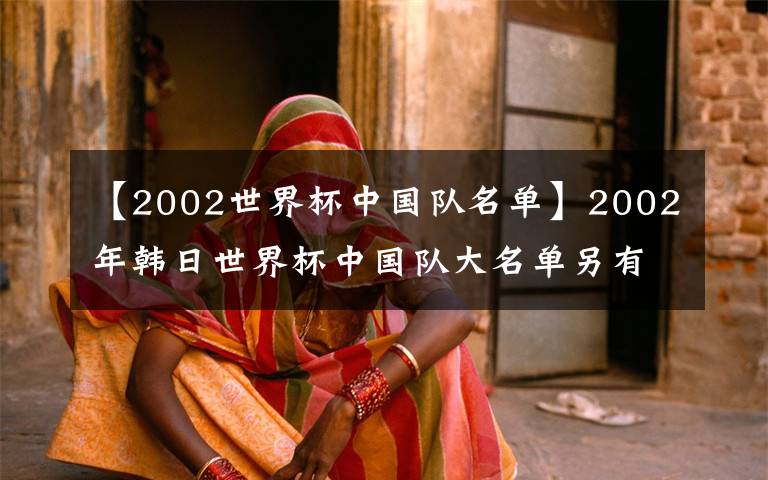 【2002世界杯中国队名单】2002年韩日世界杯中国队大名单另有